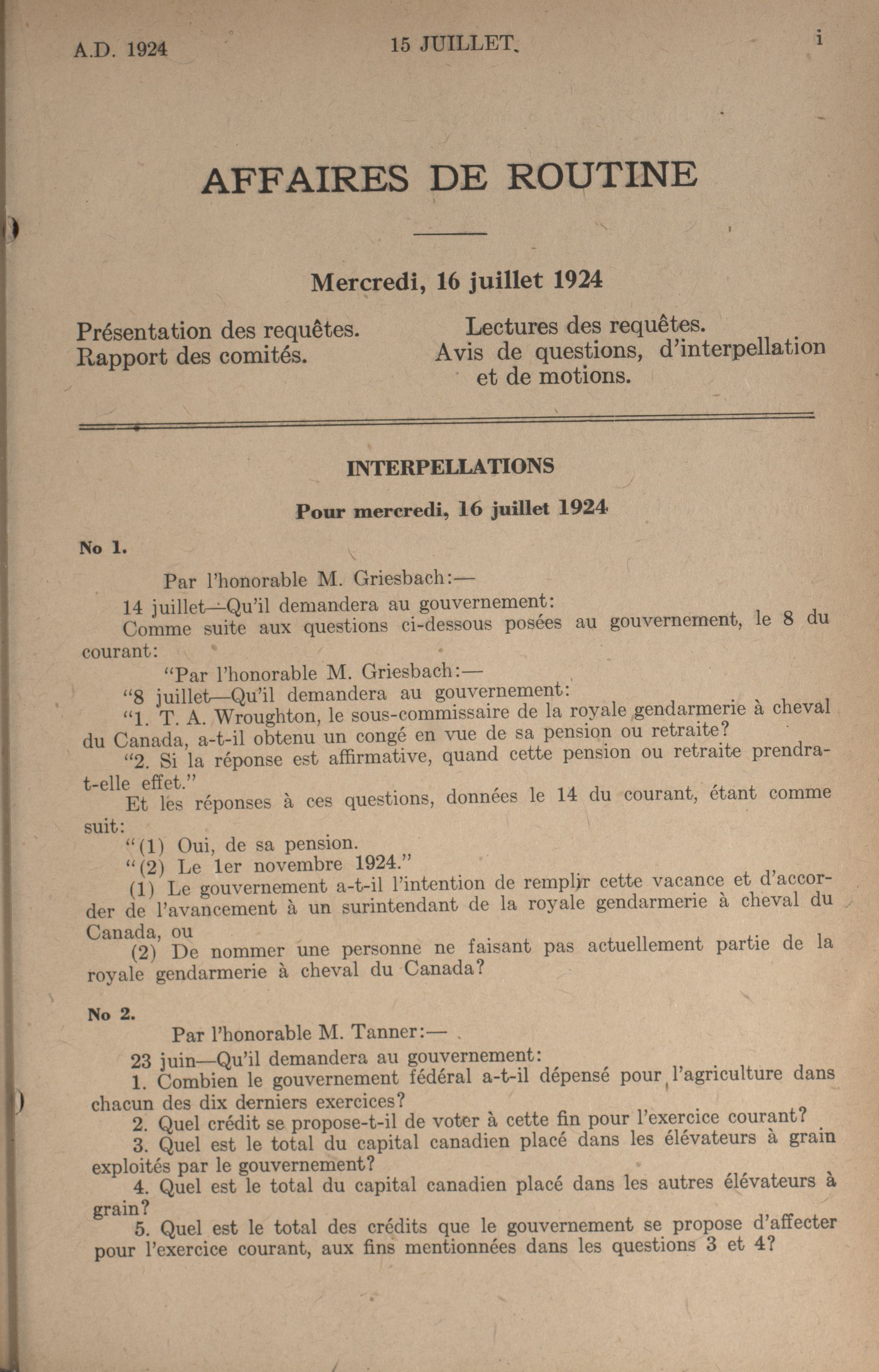 A.D. 1924

15 JUILLET.

i

AFFAIRES DE ROUTINE

Mercredi, 16 juillet 1924

Présentation des requêtes.
Rapport des comités.

Lectures des requêtes.
Avis de questions, d'interpellation et de motions.

INTERPELLATIONS

Pour mercredi, 16 juillet 1924

No 1.

Par l'honorable M. Griesbach:—

14 juillet—Qu'il demandera au gouvernement:

Comme suite aux questions ci-dessous posées au gouvernement, le 8 du courant:

"Par l'honorable M. Griesbach:—

"8 juillet—Qu'il demandera au gouvernement:

"1. T. A. Wroughton, le sous-commissaire de la royale gendarmerie à cheval du Canada, a-t-il obtenu un congé en vue de sa pension ou retraite?

"2. Si la réponse est affirmative, quand cette pension ou retraite prendra-t-elle effet."

Et les réponses à ces questions, données le 14 du courant, étant comme suit:

"(1) Oui, de sa pension.

"(2) Le 1er novembre 1924."

(1) Le gouvernement a-t-il l'intention de remplir cette vacance et d'accorder de l'avancement à un surintendant de la royale gendarmerie à cheval du Canada, ou

(2) De nommer une personne ne faisant pas actuellement partie de la royale gendarmerie à cheval du Canada?

No 2.

Par l'honorable M. Tanner:—

23 juin—Qu'il demandera au gouvernement:

1. Combien le gouvernement fédéral a-t-il dépensé pour l'agriculture dans chacun des dix derniers exercices?

2. Quel crédit se propose-t-il de voter à cette fin pour l'exercice courant?

3. Quel est le total du capital canadien placé dans les élévateurs à grain exploités par le gouvernement?

4. Quel est le total du capital canadien placé dans les autres élévateurs à grain?

5. Quel est le total des crédits que le gouvernement se propose d'affecter pour l'exercice courant, aux fins mentionnées dans les questions 3 et 4?